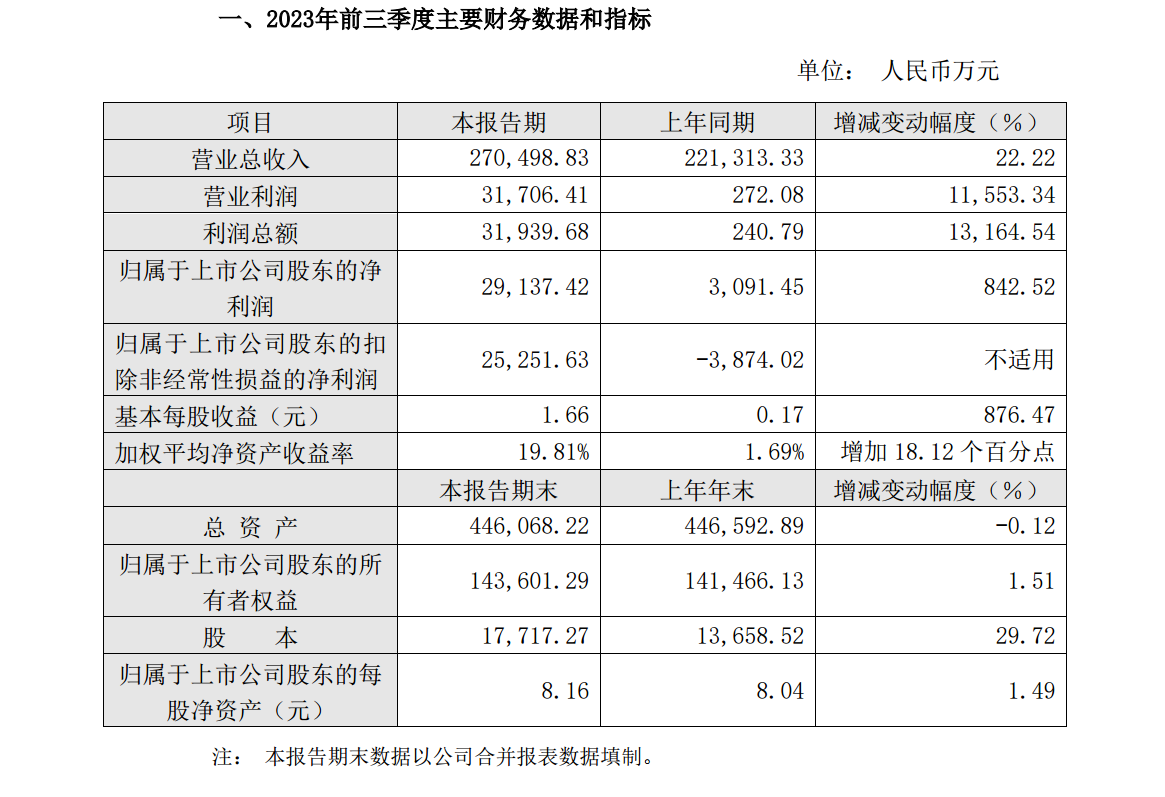 一、2023年前三季度主要财务数据和指标

单位： 人民币万元

| 项目 | 本报告期 | 上年同期 | 增减变动幅度（%） |
|---|---|---|---|
| 营业总收入 | 270,498.83 | 221,313.33 | 22.22 |
| 营业利润 | 31,706.41 | 272.08 | 11,553.34 |
| 利润总额 | 31,939.68 | 240.79 | 13,164.54 |
| 归属于上市公司股东的净利润 | 29,137.42 | 3,091.45 | 842.52 |
| 归属于上市公司股东的扣除非经常性损益的净利润 | 25,251.63 | -3,874.02 | 不适用 |
| 基本每股收益（元） | 1.66 | 0.17 | 876.47 |
| 加权平均净资产收益率 | 19.81% | 1.69% | 增加 18.12 个百分点 |
|  | 本报告期末 | 上年年末 | 增减变动幅度（%） |
| 总 资 产 | 446,068.22 | 446,592.89 | -0.12 |
| 归属于上市公司股东的所有者权益 | 143,601.29 | 141,466.13 | 1.51 |
| 股 本 | 17,717.27 | 13,658.52 | 29.72 |
| 归属于上市公司股东的每股净资产（元） | 8.16 | 8.04 | 1.49 |

注： 本报告期末数据以公司合并报表数据填制。